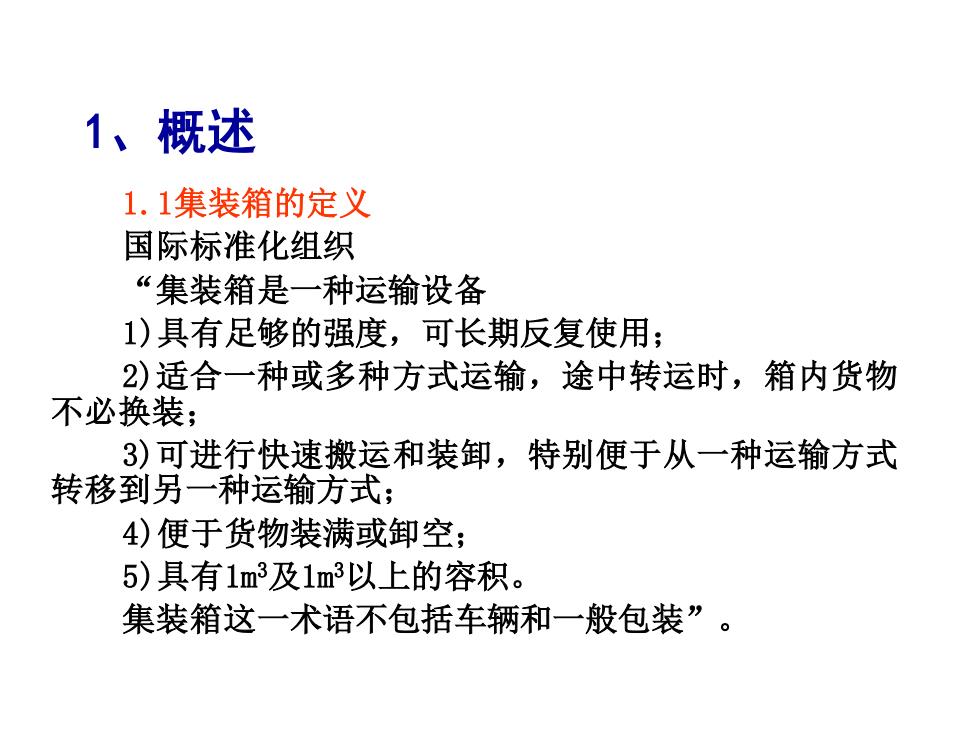 1、概述

1.1集装箱的定义

国际标准化组织

“集装箱是一种运输设备

1)具有足够的强度，可长期反复使用；

2)适合一种或多种方式运输，途中转运时，箱内货物不必换装；

3)可进行快速搬运和装卸，特别便于从一种运输方式转移到另一种运输方式；

4)便于货物装满或卸空；

5)具有$1m^3$及$1m^3$以上的容积。

集装箱这一术语不包括车辆和一般包装”。